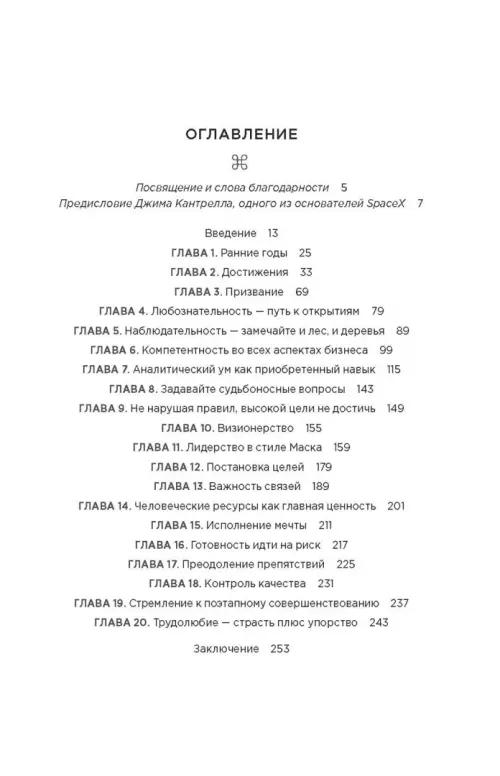 ОГЛАВЛЕНИЕ

⌘

Посвящение и слова благодарности 5
Предисловие Джима Кантрелла, одного из основателей SpaceX 7

Введение 13
ГЛАВА 1. Ранние годы 25
ГЛАВА 2. Достижения 33
ГЛАВА 3. Призвание 69
ГЛАВА 4. Любознательность — путь к открытиям 79
ГЛАВА 5. Наблюдательность — замечайте и лес, и деревья 89
ГЛАВА 6. Компетентность во всех аспектах бизнеса 99
ГЛАВА 7. Аналитический ум как приобретенный навык 115
ГЛАВА 8. Задавайте судьбоносные вопросы 143
ГЛАВА 9. Не нарушая правил, высокой цели не достичь 149
ГЛАВА 10. Визионерство 155
ГЛАВА 11. Лидерство в стиле Маска 159
ГЛАВА 12. Постановка целей 179
ГЛАВА 13. Важность связей 189
ГЛАВА 14. Человеческие ресурсы как главная ценность 201
ГЛАВА 15. Исполнение мечты 211
ГЛАВА 16. Готовность идти на риск 217
ГЛАВА 17. Преодоление препятствий 225
ГЛАВА 18. Контроль качества 231
ГЛАВА 19. Стремление к поэтапному совершенствованию 237
ГЛАВА 20. Трудолюбие — страсть плюс упорство 243

Заключение 253